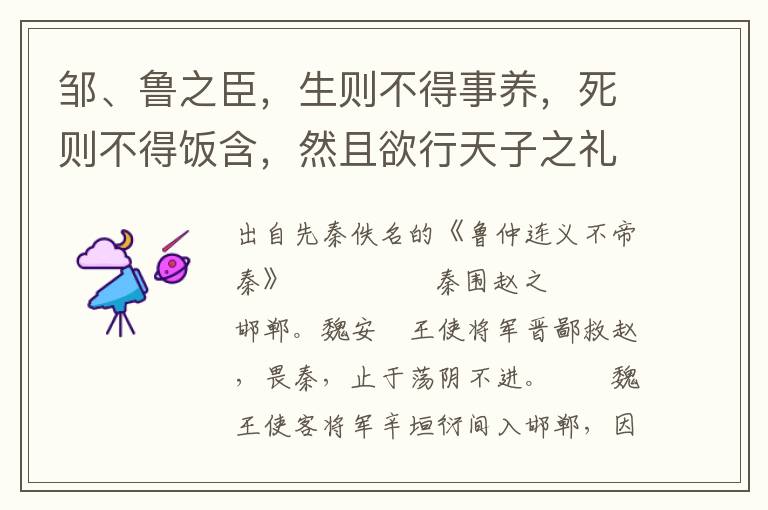 邹、鲁之臣，生则不得事养，死则不得饭含，然且欲行天子之礼

出自先秦佚名的《鲁仲连义不帝秦》　　　　秦围赵之邯郸。魏安　王使将军晋鄙救赵，畏秦，止于荡阴不进。　　魏王使客将军辛垣衍间入邯郸，因